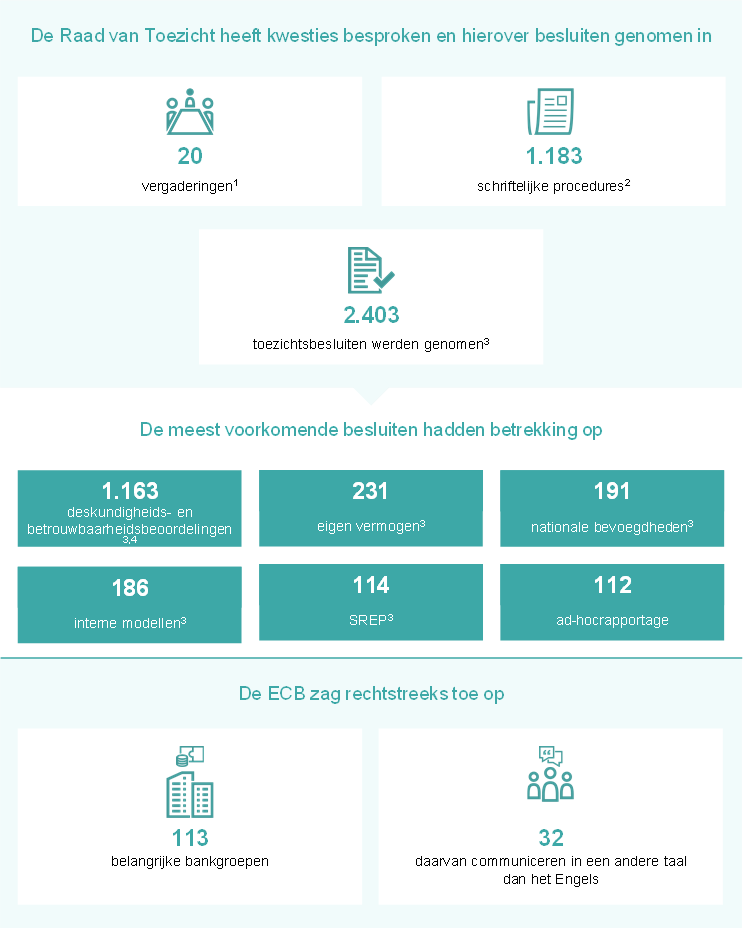 De Raad van Toezicht heeft kwesties besproken en hierover besluiten genomen in

20
vergaderingen$^1$

1.183
schriftelijke procedures$^2$

2.403
toezichtsbesluiten werden genomen$^3$

De meest voorkomende besluiten hadden betrekking op

1.163
deskundigheids- en betrouwbaarheidsbeoordelingen$^{3,4}$

231
eigen vermogen$^3$

191
nationale bevoegdheden$^3$

186
interne modellen$^3$

114
SREP$^3$

112
ad-hocrapportage

De ECB zag rechtstreeks toe op

113
belangrijke bankgroepen

32
daarvan communiceren in een andere taal dan het Engels